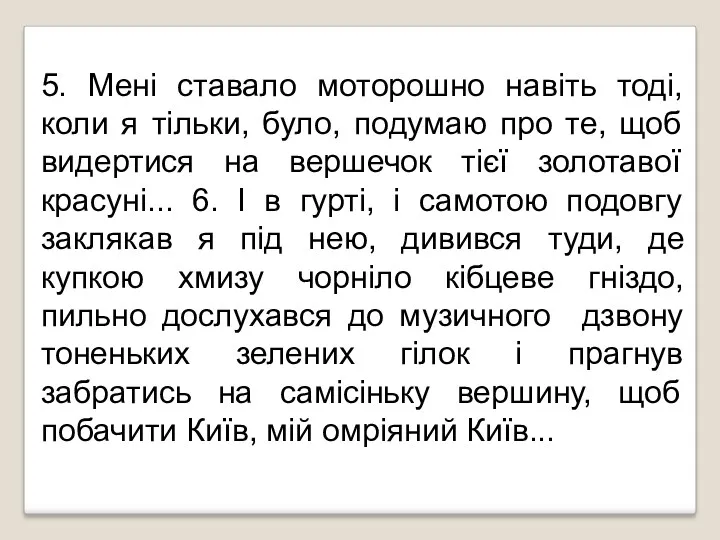 5. Мені ставало моторошно навіть тоді, коли я тільки, було, подумаю про те, щоб видертися на вершечок тієї золотавої красуні... 6. І в гурті, і самотою подовгу заклякав я під нею, дивився туди, де купкою хмизу чорніло кібцеве гніздо, пильно дослухався до музичного дзвону тоненьких зелених гілок і прагнув забратись на самісіньку вершину, щоб побачити Київ, мій омріяний Київ...